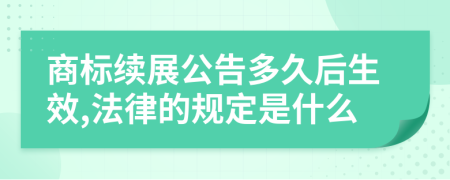 商标续展公告多久后生效,法律的规定是什么